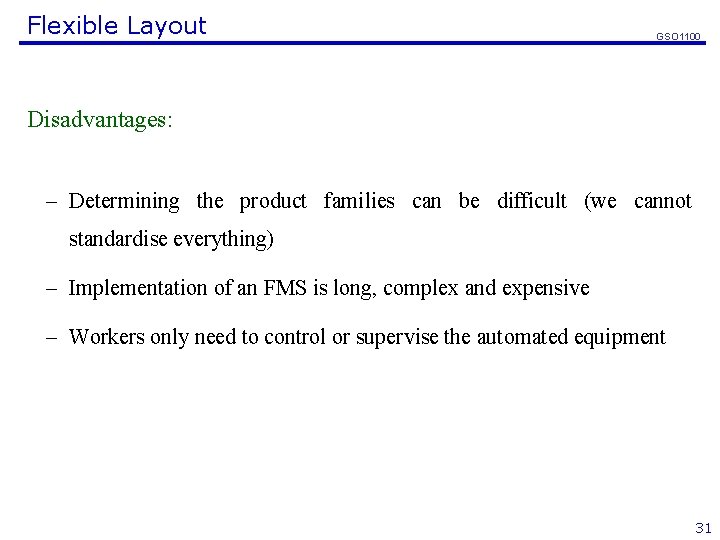 Flexible Layout

GSO1100

Disadvantages:

– Determining the product families can be difficult (we cannot standardise everything)

– Implementation of an FMS is long, complex and expensive

– Workers only need to control or supervise the automated equipment

31